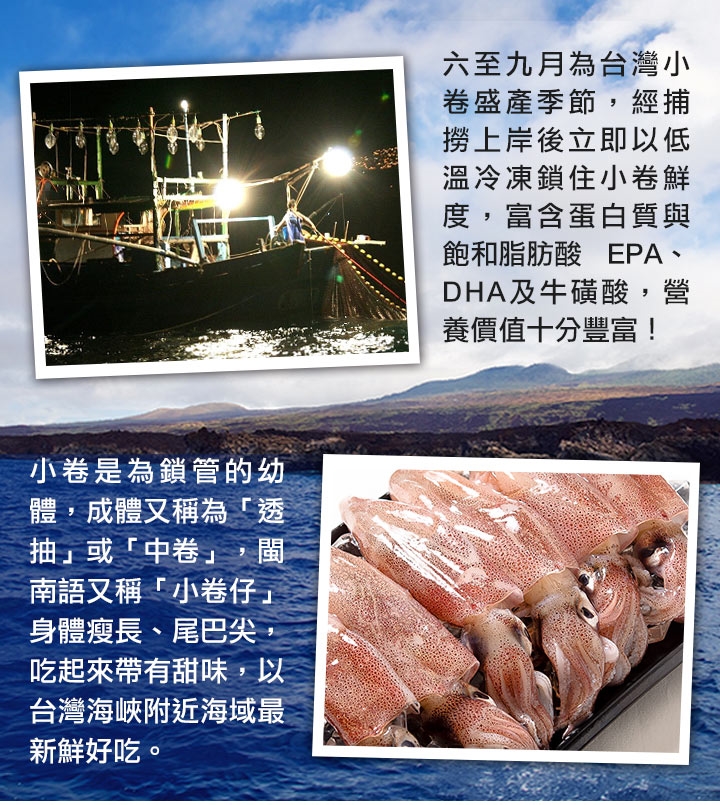 六至九月為台灣小卷盛產季節，經捕撈上岸後立即以低溫冷凍鎖住小卷鮮度，富含蛋白質與飽和脂肪酸 EPA、DHA及牛磺酸，營養價值十分豐富！

小卷是為鎖管的幼體，成體又稱為「透抽」或「中卷」，閩南語又稱「小卷仔」身體瘦長、尾巴尖，吃起來帶有甜味，以台灣海峽附近海域最新鮮好吃。